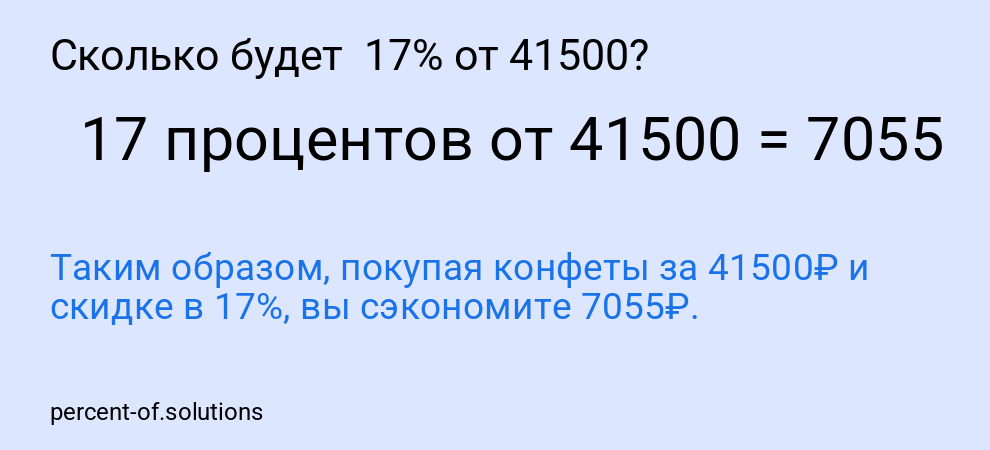 Сколько будет  17% от 41500?

17 процентов от 41500 = 7055

Таким образом, покупая конфеты за 41500₽ и скидке в 17%, вы сэкономите 7055₽.

percent-of.solutions